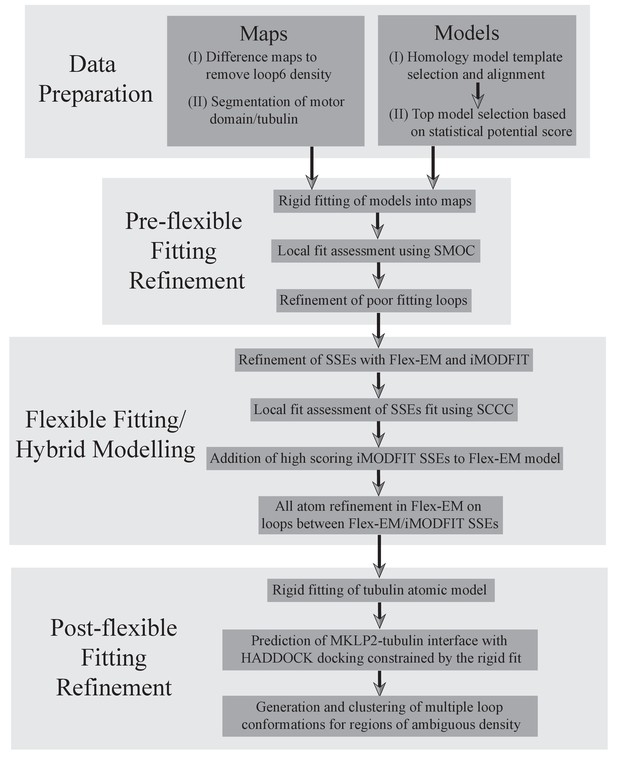 Data Preparation

Maps
(I) Difference maps to remove loop6 density
(II) Segmentation of motor domain/tubulin

Models
(I) Homology model template selection and alignment
(II) Top model selection based on statistical potential score

Pre-flexible Fitting Refinement

Rigid fitting of models into maps

Local fit assessment using SMOC

Refinement of poor fitting loops

Flexible Fitting/ Hybrid Modelling

Refinement of SSEs with Flex-EM and iMODFIT

Local fit assessment of SSEs fit using SCCC

Addition of high scoring iMODFIT SSEs to Flex-EM model

All atom refinement in Flex-EM on loops between Flex-EM/iMODFIT SSEs

Post-flexible Fitting Refinement

Rigid fitting of tubulin atomic model

Prediction of MKLP2-tubulin interface with HADDOCK docking constrained by the rigid fit

Generation and clustering of multiple loop conformations for regions of ambiguous density